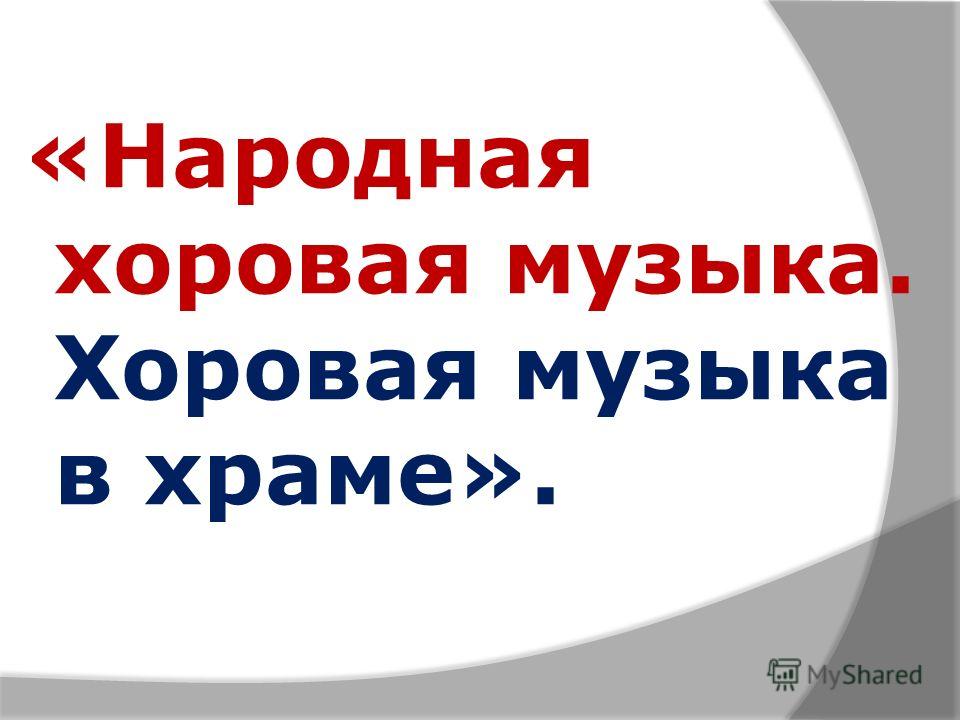 «Народная хоровая музыка. Хоровая музыка в храме».

MyShared